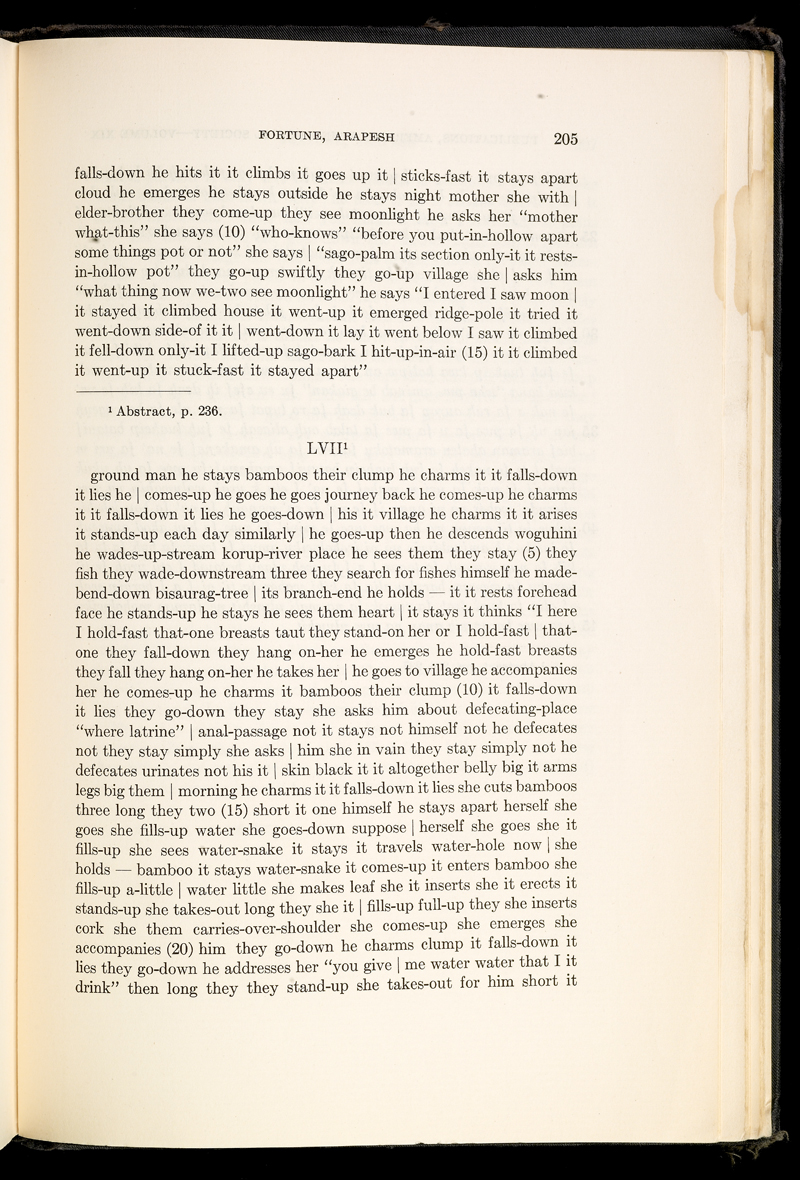 FORTUNE, ARAPESH 205

falls-down he hits it it climbs it goes up it | sticks-fast it stays apart cloud he emerges he stays outside he stays night mother she with | elder-brother they come-up they see moonlight he asks her "mother what-this" she says (10) "who-knows" "before you put-in-hollow apart some things pot or not" she says | "sago-palm its section only-it it rests-in-hollow pot" they go-up swiftly they go-up village she | asks him "what thing now we-two see moonlight" he says "I entered I saw moon | it stayed it climbed house it went-up it emerged ridge-pole it tried it went-down side-of it it | went-down it lay it went below I saw it climbed it fell-down only-it I lifted-up sago-bark I hit-up-in-air (15) it it climbed it went-up it stuck-fast it stayed apart"

$^1$ Abstract, p. 236.

LVII$^1$

ground man he stays bamboos their clump he charms it it falls-down it lies he | comes-up he goes he goes journey back he comes-up he charms it it falls-down it lies he goes-down | his it village he charms it it arises it stands-up each day similarly | he goes-up then he descends woguhini he wades-up-stream korup-river place he sees them they stay (5) they fish they wade-downstream three they search for fishes himself he made-bend-down bisaurag-tree | its branch-end he holds — it it rests forehead face he stands-up he stays he sees them heart | it stays it thinks "I here I hold-fast that-one breasts taut they stand-on her or I hold-fast | that-one they fall-down they hang on-her he emerges he hold-fast breasts they fall they hang on-her he takes her | he goes to village he accompanies her he comes-up he charms it bamboos their clump (10) it falls-down it lies they go-down they stay she asks him about defecating-place "where latrine" | anal-passage not it stays not himself not he defecates not they stay simply she asks | him she in vain they stay simply not he defecates urinates not his it | skin black it it altogether belly big it arms legs big them | morning he charms it it falls-down it lies she cuts bamboos three long they two (15) short it one himself he stays apart herself she goes she fills-up water she goes-down suppose | herself she goes she it fills-up she sees water-snake it stays it travels water-hole now | she holds — bamboo it stays water-snake it comes-up it enters bamboo she fills-up a-little | water little she makes leaf she it inserts she it erects it stands-up she takes-out long they she it | fills-up full-up they she inserts cork she them carries-over-shoulder she comes-up she emerges she accompanies (20) him they go-down he charms clump it falls-down it lies they go-down he addresses her "you give | me water water that I it drink" then long they they stand-up she takes-out for him short it